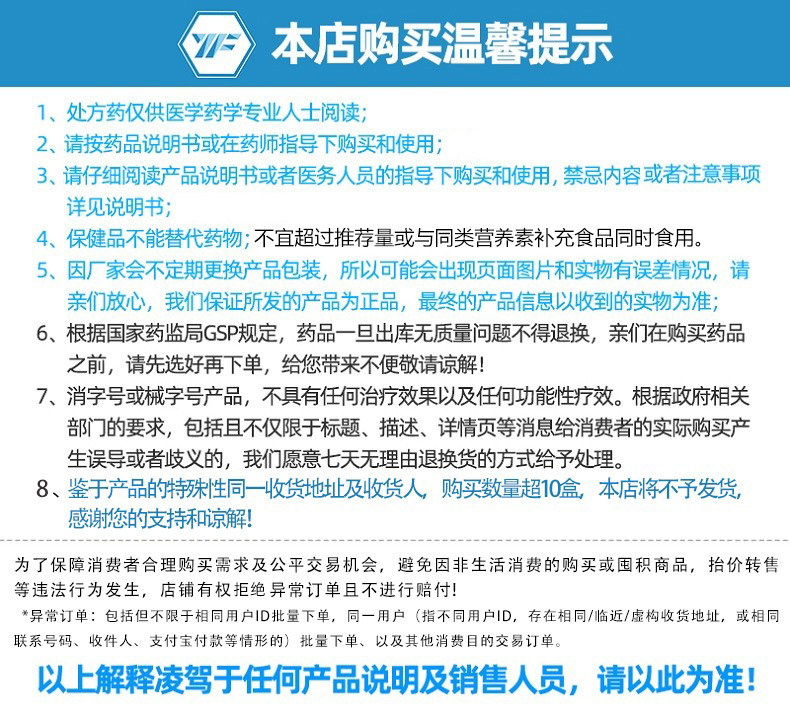 YF 本店购买温馨提示

1、处方药仅供医学药学专业人士阅读;

2、请按药品说明书或在药师指导下购买和使用;

3、请仔细阅读产品说明书或者医务人员的指导下购买和使用, 禁忌内容或者注意事项详见说明书;

4、保健品不能替代药物; 不宜超过推荐量或与同类营养素补充食品同时食用。

5、因厂家会不定期更换产品包装，所以可能会出现页面图片和实物有误差情况，请亲们放心，我们保证所发的产品为正品，最终的产品信息以收到的实物为准;

6、根据国家药监局GSP规定，药品一旦出库无质量问题不得退换，亲们在购买药品之前，请先选好再下单，给您带来不便敬请谅解!

7、消字号或械字号产品，不具有任何治疗效果以及任何功能性疗效。根据政府相关部门的要求，包括且不仅限于标题、描述、详情页等消息给消费者的实际购买产生误导或者歧义的，我们愿意七天无理由退换货的方式给予处理。

8、鉴于产品的特殊性同一收货地址及收货人，购买数量超10盒，本店将不予发货，感谢您的支持和谅解!

为了保障消费者合理购买需求及公平交易机会，避免因非生活消费的购买或囤积商品，抬价转售等违法行为发生，店铺有权拒绝异常订单且不进行赔付!

*异常订单：包括但不限于相同用户ID批量下单，同一用户（指不同用户ID，存在相同/临近/虚构收货地址，或相同联系号码、收件人、支付宝付款等情形的）批量下单、以及其他消费目的交易订单。

以上解释凌驾于任何产品说明及销售人员，请以此为准!